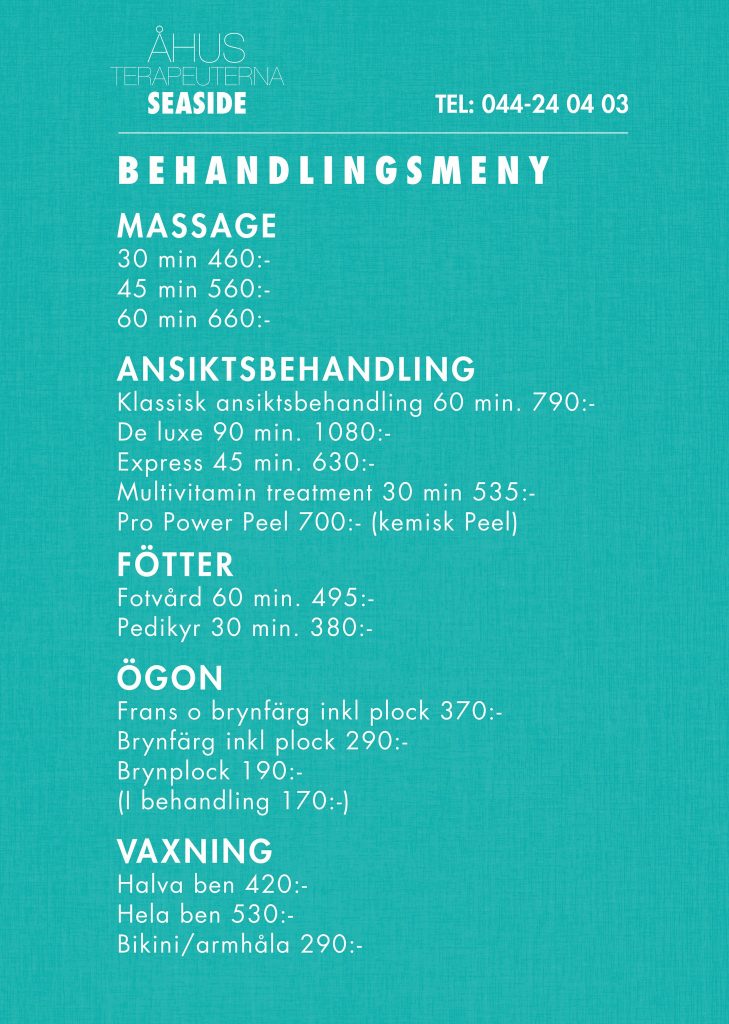 ÅHUS
TERAPEUTERNA
SEASIDE

TEL: 044-24 04 03

BEHANDLINGSMENY

MASSAGE
30 min 460:-
45 min 560:-
60 min 660:-

ANSIKTSBEHANDLING
Klassisk ansiktsbehandling 60 min. 790:-
De luxe 90 min. 1080:-
Express 45 min. 630:-
Multivitamin treatment 30 min 535:-
Pro Power Peel 700:- (kemisk Peel)

FÖTTER
Fotvård 60 min. 495:-
Pedikyr 30 min. 380:-

ÖGON
Frans o brynfärg inkl plock 370:-
Brynfärg inkl plock 290:-
Brynplock 190:-
(I behandling 170:-)

VAXNING
Halva ben 420:-
Hela ben 530:-
Bikini/armhåla 290:-